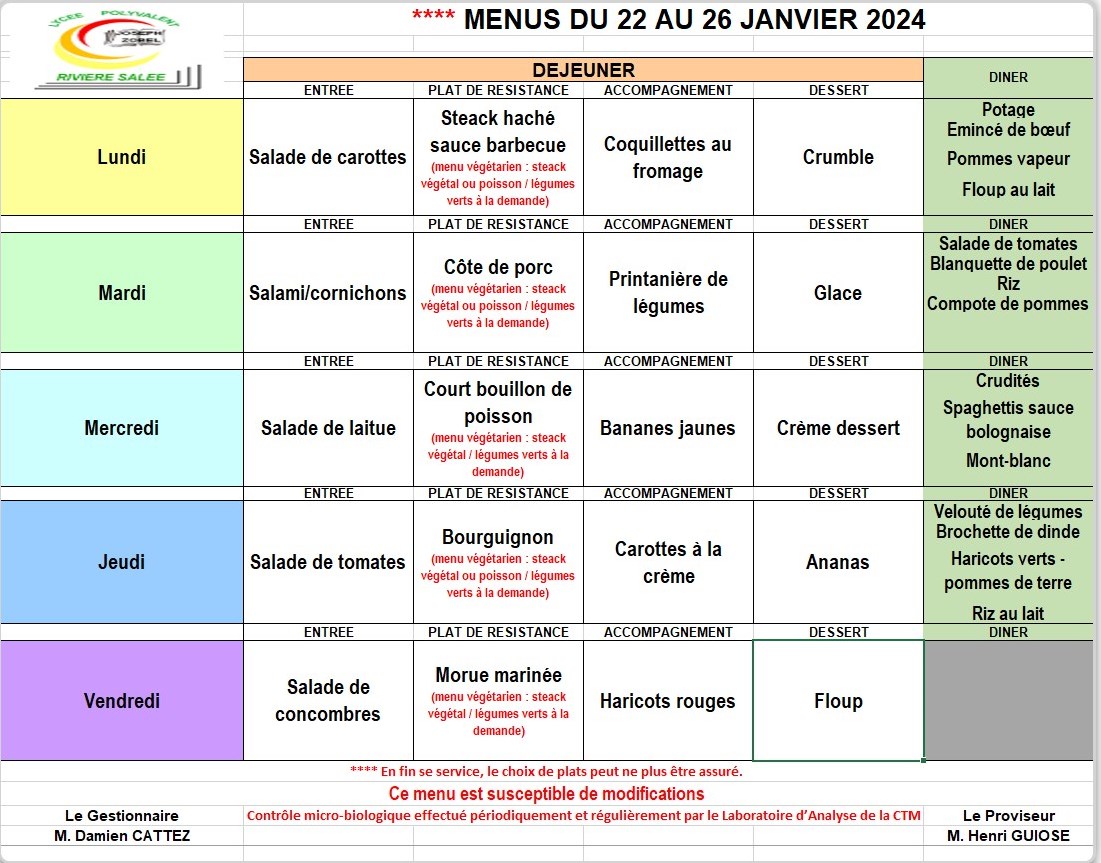 LYCEE POLYVALENT
JOSEPH ZOBEL
RIVIERE SALEE

**** MENUS DU 22 AU 26 JANVIER 2024

| | DEJEUNER | | | | DINER |
|---|---|---|---|---|---|
| | ENTREE | PLAT DE RESISTANCE | ACCOMPAGNEMENT | DESSERT | |
| Lundi | Salade de carottes | Steack haché sauce barbecue (menu végétarien : steack végétal ou poisson / légumes verts à la demande) | Coquillettes au fromage | Crumble | Potage Emincé de bœuf Pommes vapeur Floup au lait |
| | ENTREE | PLAT DE RESISTANCE | ACCOMPAGNEMENT | DESSERT | DINER |
| Mardi | Salami/cornichons | Côte de porc (menu végétarien : steack végétal ou poisson / légumes verts à la demande) | Printanière de légumes | Glace | Salade de tomates Blanquette de poulet Riz Compote de pommes |
| | ENTREE | PLAT DE RESISTANCE | ACCOMPAGNEMENT | DESSERT | DINER |
| Mercredi | Salade de laitue | Court bouillon de poisson (menu végétarien : steack végétal / légumes verts à la demande) | Bananes jaunes | Crème dessert | Crudités Spaghettis sauce bolognaise Mont-blanc |
| | ENTREE | PLAT DE RESISTANCE | ACCOMPAGNEMENT | DESSERT | DINER |
| Jeudi | Salade de tomates | Bourguignon (menu végétarien : steack végétal ou poisson / légumes verts à la demande) | Carottes à la crème | Ananas | Velouté de légumes Brochette de dinde Haricots verts - pommes de terre Riz au lait |
| | ENTREE | PLAT DE RESISTANCE | ACCOMPAGNEMENT | DESSERT | DINER |
| Vendredi | Salade de concombres | Morue marinée (menu végétarien : steack végétal / légumes verts à la demande) | Haricots rouges | Floup | |

**** En fin se service, le choix de plats peut ne plus être assuré.

Ce menu est susceptible de modifications

Le Gestionnaire
M. Damien CATTEZ

Contrôle micro-biologique effectué périodiquement et régulièrement par le Laboratoire d'Analyse de la CTM

Le Proviseur
M. Henri GUIOSE